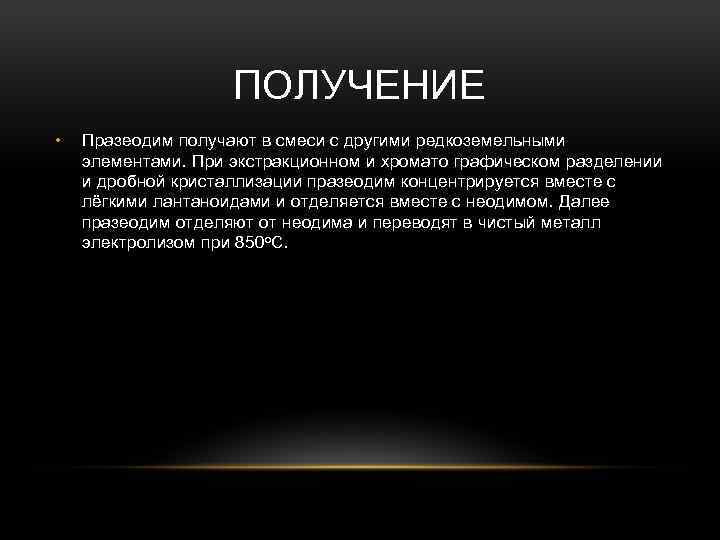 ПОЛУЧЕНИЕ

• Празеодим получают в смеси с другими редкоземельными элементами. При экстракционном и хромато графическом разделении и дробной кристаллизации празеодим концентрируется вместе с лёгкими лантаноидами и отделяется вместе с неодимом. Далее празеодим отделяют от неодима и переводят в чистый металл электролизом при 850°C.